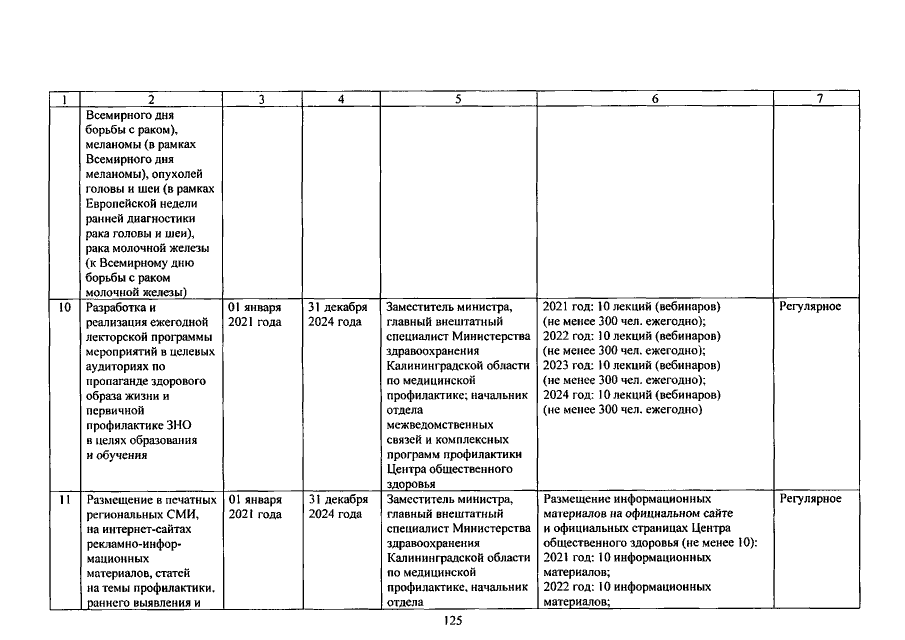 | 1 | 2 | 3 | 4 | 5 | 6 | 7 |
|---|---|---|---|---|---|---|
| | Всемирного дня борьбы с раком), меланомы (в рамках Всемирного дня меланомы), опухолей головы и шеи (в рамках Европейской недели ранней диагностики рака головы и шеи), рака молочной железы (к Всемирному дню борьбы с раком молочной железы) | | | | | |
| 10 | Разработка и реализация ежегодной лекторской программы мероприятий в целевых аудиториях по пропаганде здорового образа жизни и первичной профилактике ЗНО в целях образования и обучения | 01 января 2021 года | 31 декабря 2024 года | Заместитель министра, главный внештатный специалист Министерства здравоохранения Калининградской области по медицинской профилактике; начальник отдела межведомственных связей и комплексных программ профилактики Центра общественного здоровья | 2021 год: 10 лекций (вебинаров) (не менее 300 чел. ежегодно); 2022 год: 10 лекций (вебинаров) (не менее 300 чел. ежегодно); 2023 год: 10 лекций (вебинаров) (не менее 300 чел. ежегодно); 2024 год: 10 лекций (вебинаров) (не менее 300 чел. ежегодно) | Регулярное |
| 11 | Размещение в печатных региональных СМИ, на интернет-сайтах рекламно-информационных материалов, статей на темы профилактики, раннего выявления и | 01 января 2021 года | 31 декабря 2024 года | Заместитель министра, главный внештатный специалист Министерства здравоохранения Калининградской области по медицинской профилактике, начальник отдела | Размещение информационных материалов на официальном сайте и официальных страницах Центра общественного здоровья (не менее 10): 2021 год: 10 информационных материалов; 2022 год: 10 информационных материалов; | Регулярное |

125